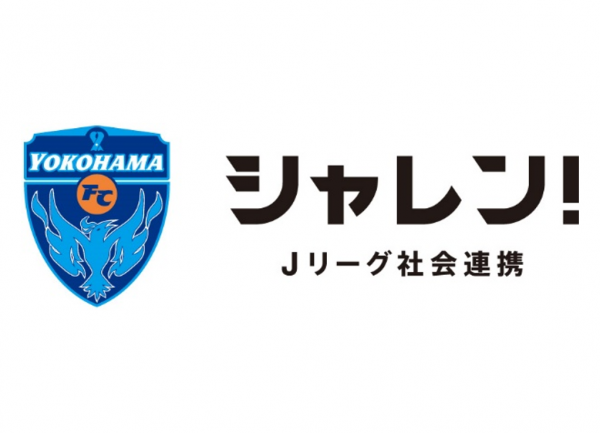 YOKOHAMA
FC

シャレン!
Jリーグ社会連携